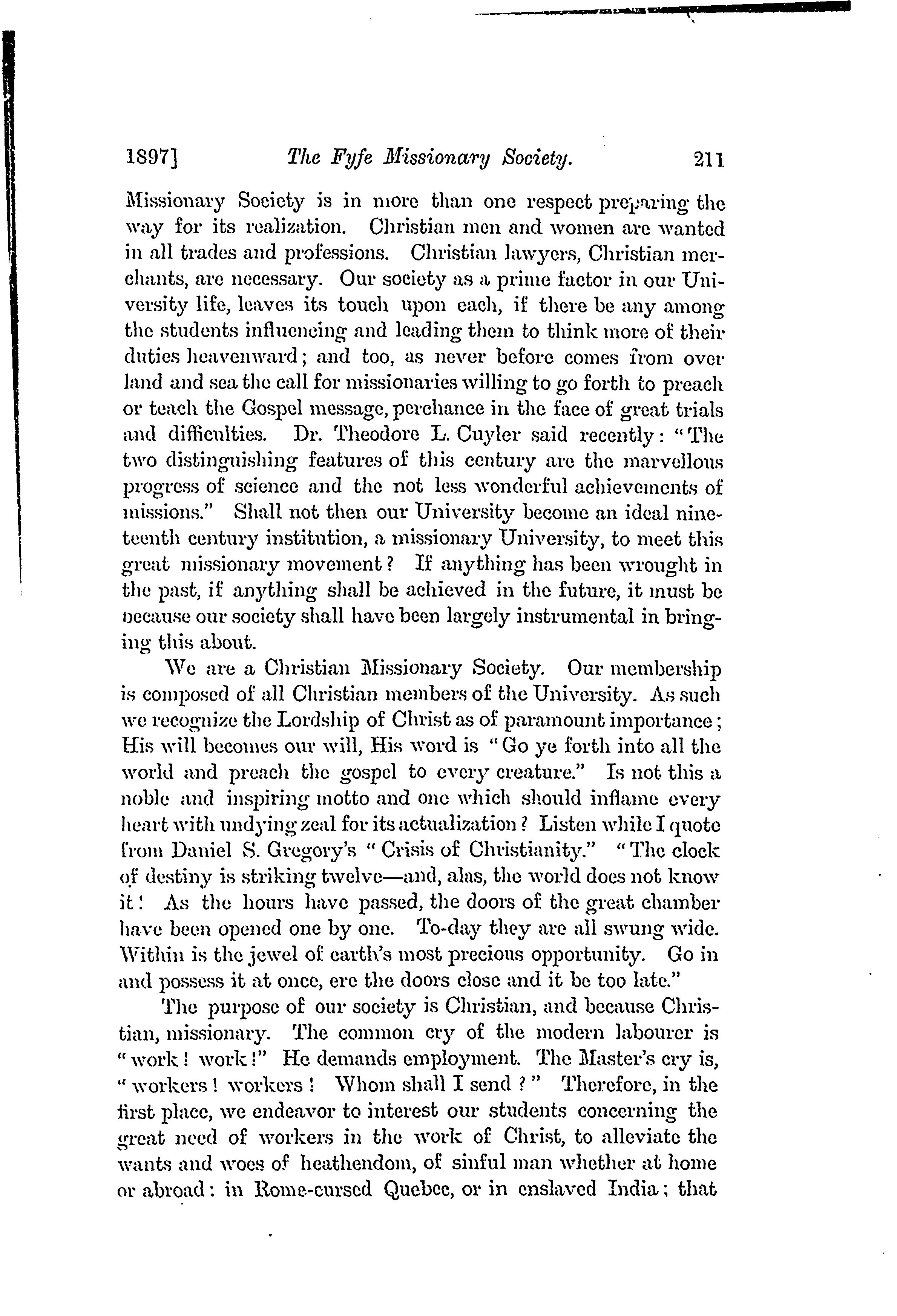 1897] The Fyfe Missionary Society. 211

Missionary Society is in more than one respect preparing the way for its realization. Christian men and women are wanted in all trades and professions. Christian lawyers, Christian merchants, are necessary. Our society as a prime factor in our University life, leaves its touch upon each, if there be any among the students influencing and leading them to think more of their duties heavenward; and too, as never before comes from over land and sea the call for missionaries willing to go forth to preach or teach the Gospel message, perchance in the face of great trials and difficulties. Dr. Theodore L. Cuyler said recently: "The two distinguishing features of this century are the marvellous progress of science and the not less wonderful achievements of missions." Shall not then our University become an ideal nineteenth century institution, a missionary University, to meet this great missionary movement? If anything has been wrought in the past, if anything shall be achieved in the future, it must be because our society shall have been largely instrumental in bringing this about.

We are a Christian Missionary Society. Our membership is composed of all Christian members of the University. As such we recognize the Lordship of Christ as of paramount importance; His will becomes our will, His word is "Go ye forth into all the world and preach the gospel to every creature." Is not this a noble and inspiring motto and one which should inflame every heart with undying zeal for its actualization? Listen while I quote from Daniel S. Gregory's "Crisis of Christianity." "The clock of destiny is striking twelve—and, alas, the world does not know it! As the hours have passed, the doors of the great chamber have been opened one by one. To-day they are all swung wide. Within is the jewel of earth's most precious opportunity. Go in and possess it at once, ere the doors close and it be too late."

The purpose of our society is Christian, and because Christian, missionary. The common cry of the modern labourer is "work! work!" He demands employment. The Master's cry is, "workers! workers! Whom shall I send?" Therefore, in the first place, we endeavor to interest our students concerning the great need of workers in the work of Christ, to alleviate the wants and woes of heathendom, of sinful man whether at home or abroad: in Rome-cursed Quebec, or in enslaved India; that